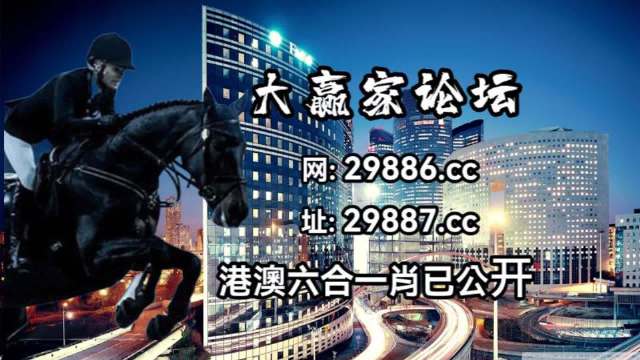 大赢家论坛

网: 29886.cc

址: 29887.cc

港澳六合一肖已公开